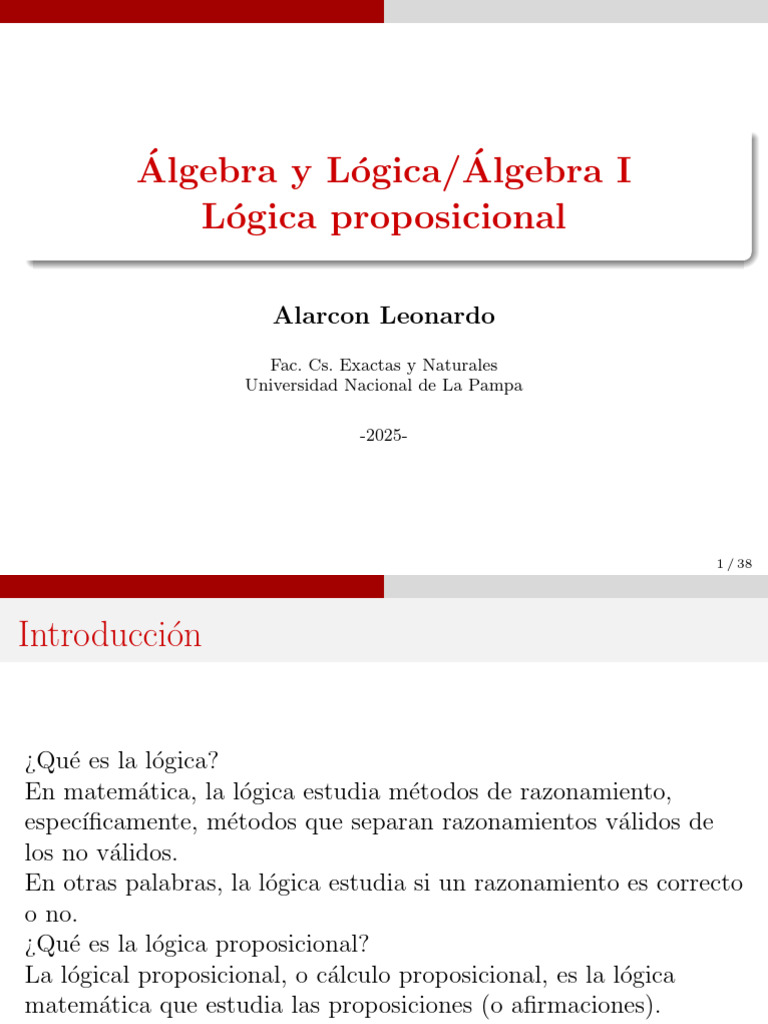 Álgebra y Lógica/Álgebra I
Lógica proposicional

Alarcon Leonardo

Fac. Cs. Exactas y Naturales
Universidad Nacional de La Pampa

-2025-

1 / 38

Introducción

¿Qué es la lógica?
En matemática, la lógica estudia métodos de razonamiento, específicamente, métodos que separan razonamientos válidos de los no válidos.
En otras palabras, la lógica estudia si un razonamiento es correcto o no.
¿Qué es la lógica proposicional?
La lógical proposicional, o cálculo proposicional, es la lógica matemática que estudia las proposiciones (o afirmaciones).